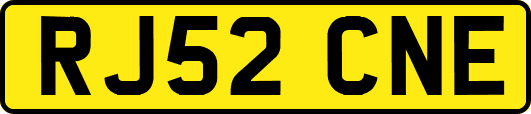 RJ52 CNE